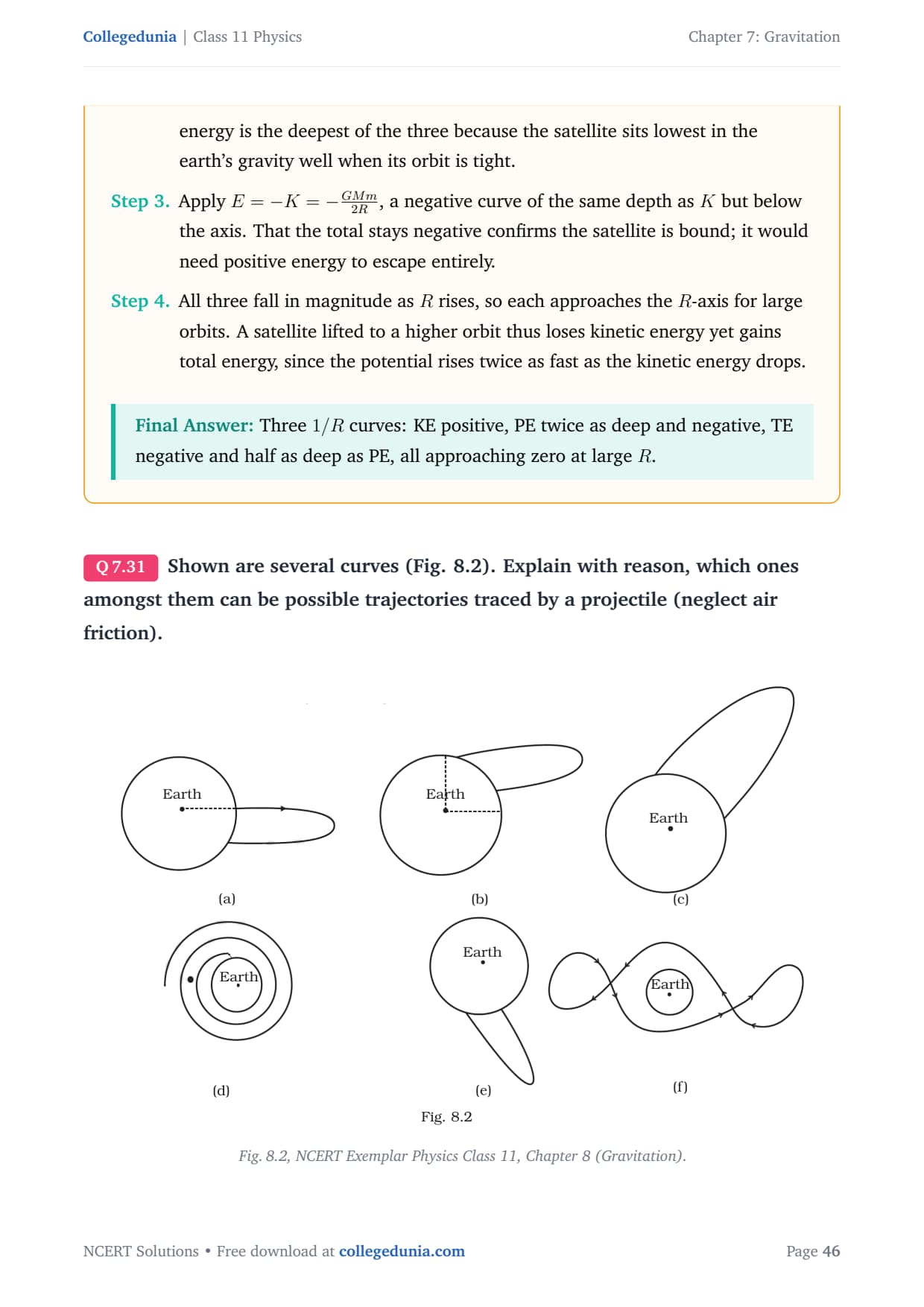 Collegedunia | Class 11 Physics

Chapter 7: Gravitation

energy is the deepest of the three because the satellite sits lowest in the earth's gravity well when its orbit is tight.

Step 3. Apply $E = -K = -\frac{GMm}{2R}$, a negative curve of the same depth as $K$ but below the axis. That the total stays negative confirms the satellite is bound; it would need positive energy to escape entirely.

Step 4. All three fall in magnitude as $R$ rises, so each approaches the $R$-axis for large orbits. A satellite lifted to a higher orbit thus loses kinetic energy yet gains total energy, since the potential rises twice as fast as the kinetic energy drops.

Final Answer: Three $1/R$ curves: KE positive, PE twice as deep and negative, TE negative and half as deep as PE, all approaching zero at large $R$.

Q 7.31 Shown are several curves (Fig. 8.2). Explain with reason, which ones amongst them can be possible trajectories traced by a projectile (neglect air friction).

Earth
(a)
Earth
(b)
Earth
(c)
Earth
(d)
Earth
(e)
Earth
(f)
Fig. 8.2

Fig. 8.2, NCERT Exemplar Physics Class 11, Chapter 8 (Gravitation).

NCERT Solutions • Free download at collegedunia.com

Page 46